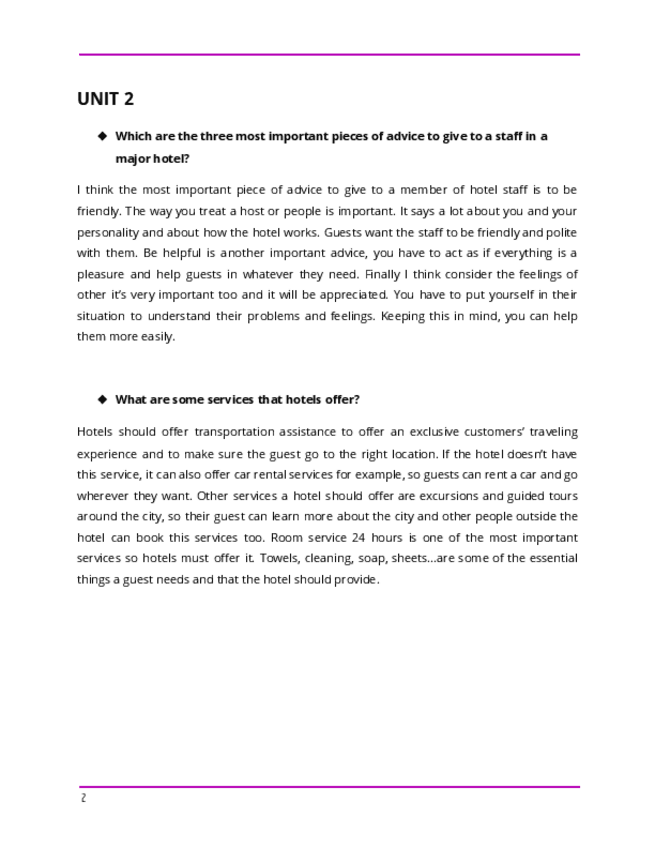 UNIT 2

◆ Which are the three most important pieces of advice to give to a staff in a major hotel?

I think the most important piece of advice to give to a member of hotel staff is to be friendly. The way you treat a host or people is important. It says a lot about you and your personality and about how the hotel works. Guests want the staff to be friendly and polite with them. Be helpful is another important advice, you have to act as if everything is a pleasure and help guests in whatever they need. Finally I think consider the feelings of other it's very important too and it will be appreciated. You have to put yourself in their situation to understand their problems and feelings. Keeping this in mind, you can help them more easily.

◆ What are some services that hotels offer?

Hotels should offer transportation assistance to offer an exclusive customers' traveling experience and to make sure the guest go to the right location. If the hotel doesn't have this service, it can also offer car rental services for example, so guests can rent a car and go wherever they want. Other services a hotel should offer are excursions and guided tours around the city, so their guest can learn more about the city and other people outside the hotel can book this services too. Room service 24 hours is one of the most important services so hotels must offer it. Towels, cleaning, soap, sheets…are some of the essential things a guest needs and that the hotel should provide.

2